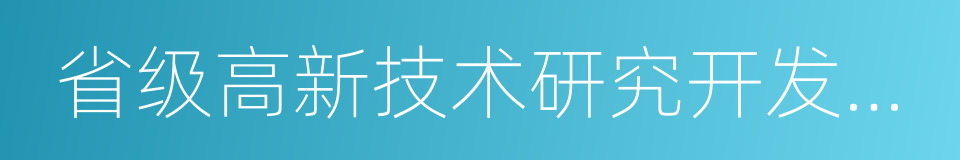 省级高新技术研究开发...